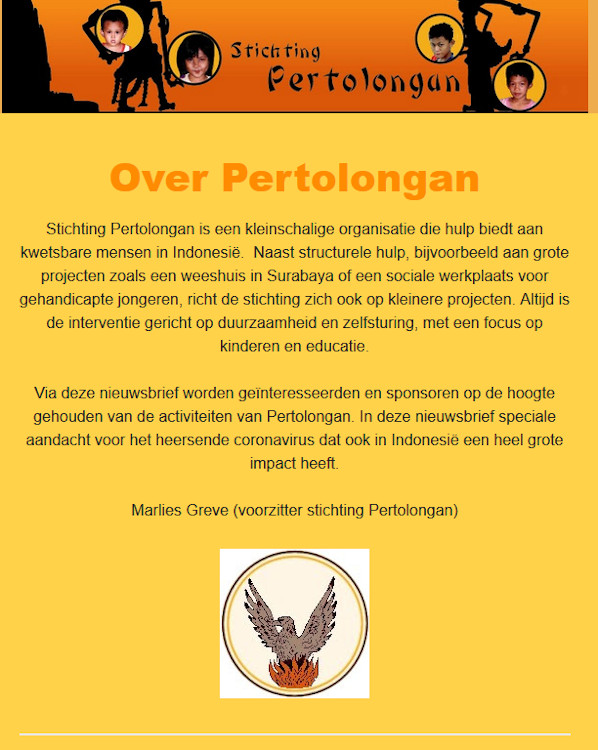 Stichting
Pertolongan

Over Pertolongan

Stichting Pertolongan is een kleinschalige organisatie die hulp biedt aan kwetsbare mensen in Indonesië. Naast structurele hulp, bijvoorbeeld aan grote projecten zoals een weeshuis in Surabaya of een sociale werkplaats voor gehandicapte jongeren, richt de stichting zich ook op kleinere projecten. Altijd is de interventie gericht op duurzaamheid en zelfsturing, met een focus op kinderen en educatie.

Via deze nieuwsbrief worden geïnteresseerden en sponsoren op de hoogte gehouden van de activiteiten van Pertolongan. In deze nieuwsbrief speciale aandacht voor het heersende coronavirus dat ook in Indonesië een heel grote impact heeft.

Marlies Greve (voorzitter stichting Pertolongan)